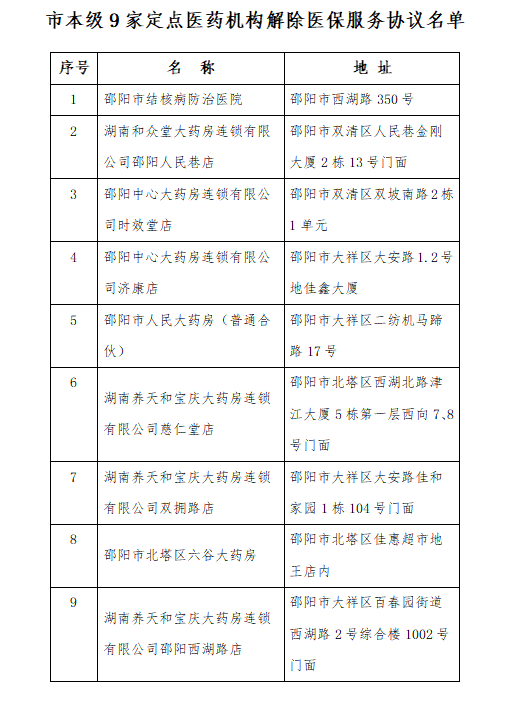 市本级 9 家定点医药机构解除医保服务协议名单

| 序号 | 名　称 | 地　址 |
|---|---|---|
| 1 | 邵阳市结核病防治医院 | 邵阳市西湖路 350 号 |
| 2 | 湖南和众堂大药房连锁有限公司邵阳人民巷店 | 邵阳市双清区人民巷金刚大厦 2 栋 13 号门面 |
| 3 | 邵阳中心大药房连锁有限公司时效堂店 | 邵阳市双清区双坡南路 2 栋 1 单元 |
| 4 | 邵阳中心大药房连锁有限公司济康店 | 邵阳市大祥区大安路 1.2 号地佳鑫大厦 |
| 5 | 邵阳市人民大药房（普通合伙） | 邵阳市大祥区二纺机马蹄路 17 号 |
| 6 | 湖南养天和宝庆大药房连锁有限公司慈仁堂店 | 邵阳市北塔区西湖北路津江大厦 5 栋第一层西向 7、8 号门面 |
| 7 | 湖南养天和宝庆大药房连锁有限公司双拥路店 | 邵阳市大祥区大安路佳和家园 1 栋 104 号门面 |
| 8 | 邵阳市北塔区六谷大药房 | 邵阳市北塔区佳惠超市地王店内 |
| 9 | 湖南养天和宝庆大药房连锁有限公司邵阳西湖路店 | 邵阳市大祥区百春园街道西湖路 2 号综合楼 1002 号门面 |